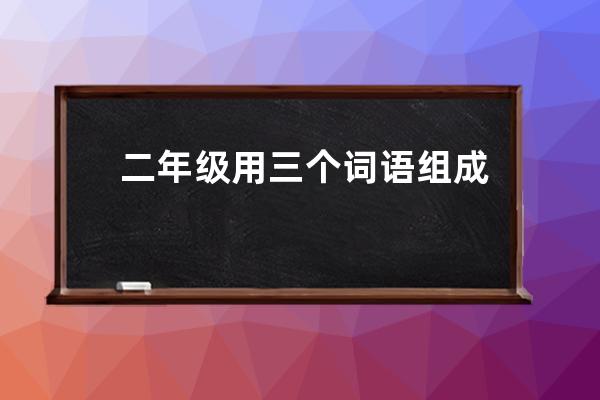 二年级用三个词语组成